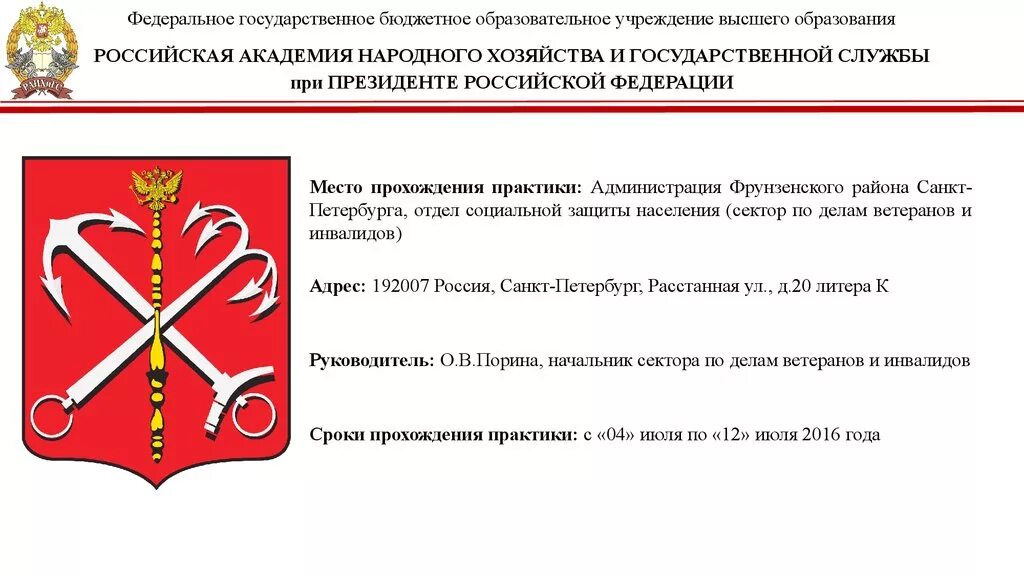 РАНХиГС

Федеральное государственное бюджетное образовательное учреждение высшего образования

РОССИЙСКАЯ АКАДЕМИЯ НАРОДНОГО ХОЗЯЙСТВА И ГОСУДАРСТВЕННОЙ СЛУЖБЫ
при ПРЕЗИДЕНТЕ РОССИЙСКОЙ ФЕДЕРАЦИИ

Место прохождения практики: Администрация Фрунзенского района Санкт-Петербурга, отдел социальной защиты населения (сектор по делам ветеранов и инвалидов)

Адрес: 192007 Россия, Санкт-Петербург, Расстанная ул., д.20 литера К

Руководитель: О.В.Порина, начальник сектора по делам ветеранов и инвалидов

Сроки прохождения практики: с «04» июля по «12» июля 2016 года